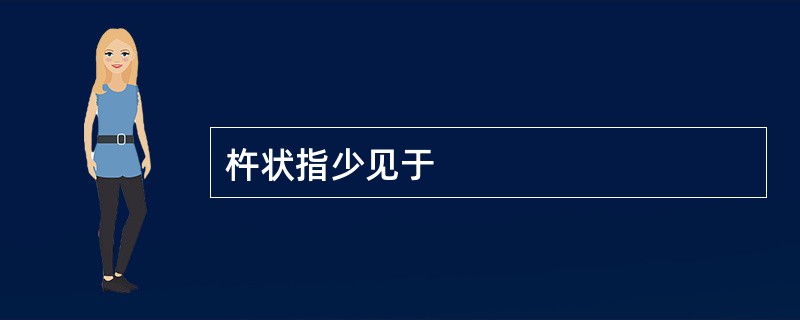 杵状指少见于